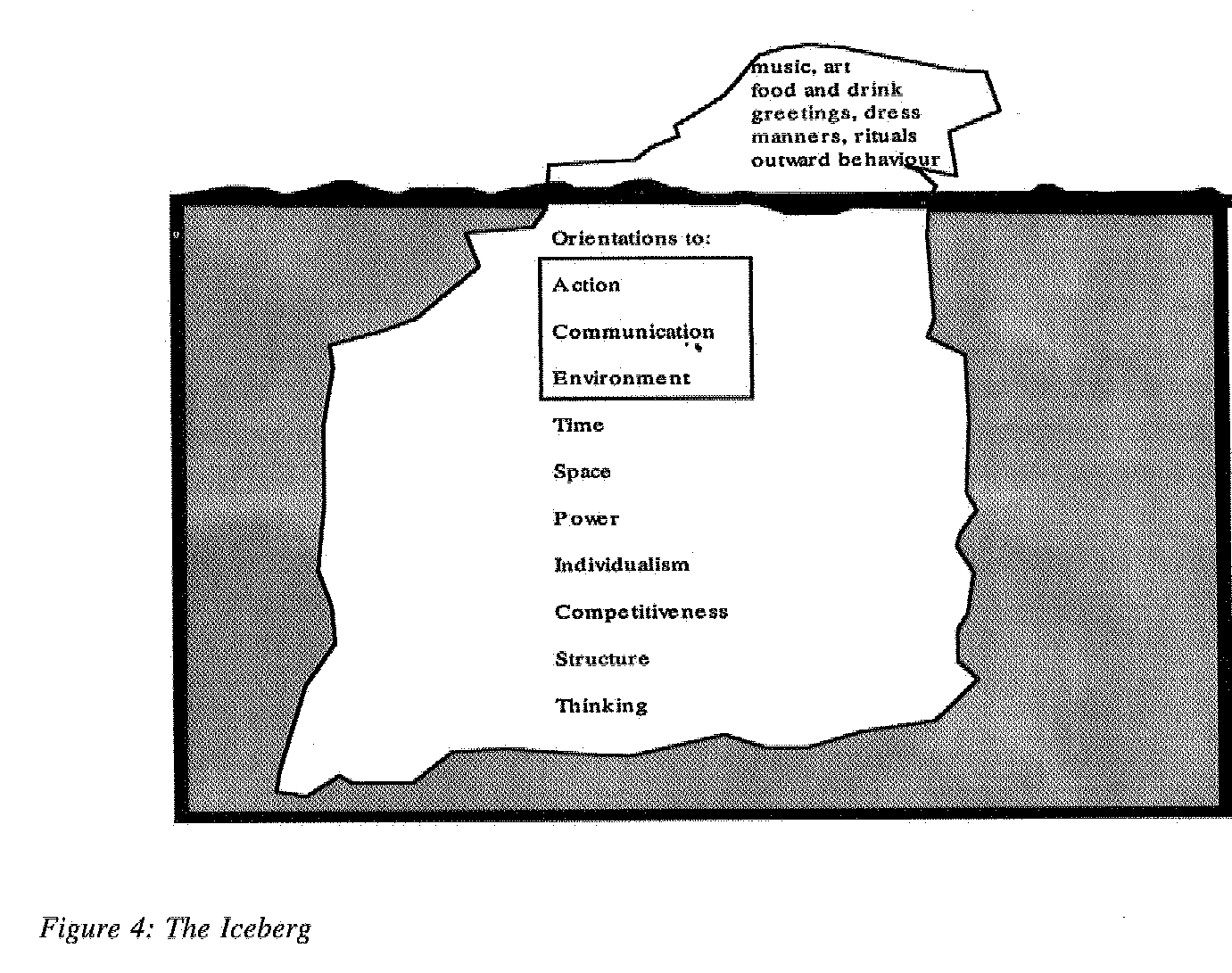 music, art
food and drink
greetings, dress
manners, rituals
outward behaviour

Orientations to:

Action

Communication

Environment

Time

Space

Power

Individualism

Competitiveness

Structure

Thinking

Figure 4: The Iceberg